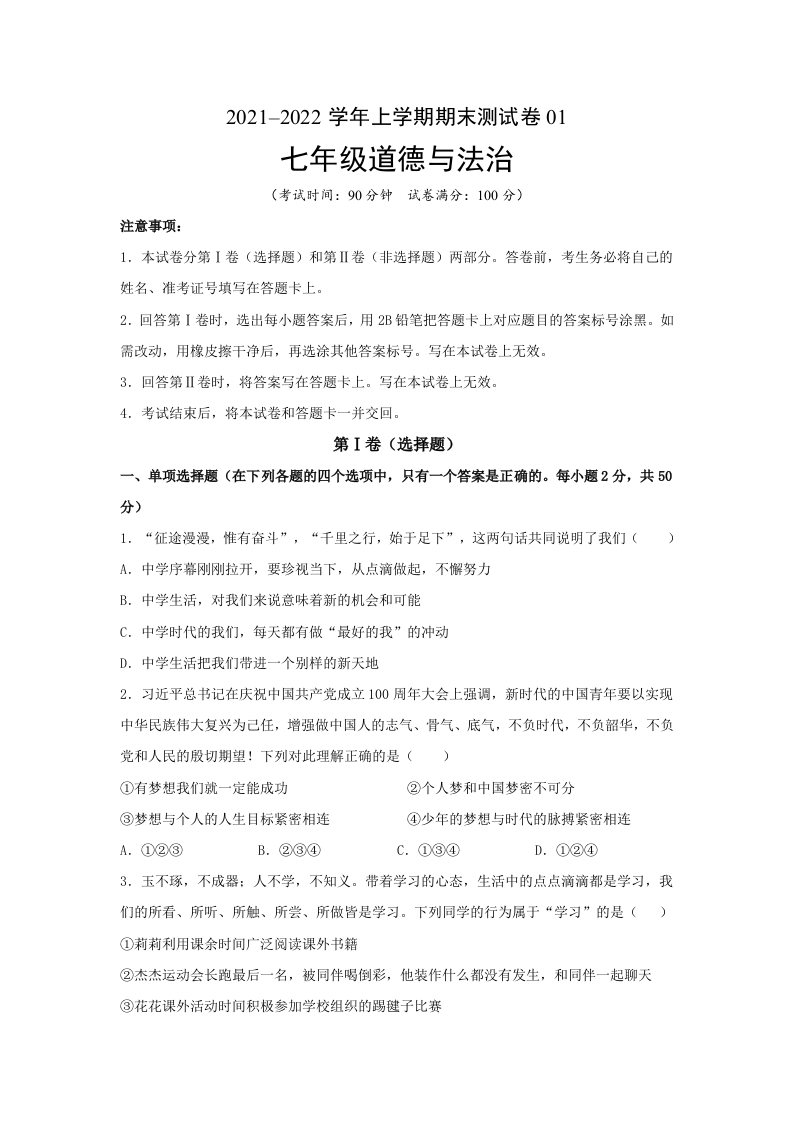 2021–2022 学年上学期期末测试卷 01

七年级道德与法治

（考试时间：90 分钟　试卷满分：100 分）

注意事项：

1. 本试卷分第Ⅰ卷（选择题）和第Ⅱ卷（非选择题）两部分。答卷前，考生务必将自己的姓名、准考证号填写在答题卡上。

2. 回答第Ⅰ卷时，选出每小题答案后，用 2B 铅笔把答题卡上对应题目的答案标号涂黑。如需改动，用橡皮擦干净后，再选涂其他答案标号。写在本试卷上无效。

3. 回答第Ⅱ卷时，将答案写在答题卡上。写在本试卷上无效。

4. 考试结束后，将本试卷和答题卡一并交回。

第Ⅰ卷（选择题）

一、单项选择题（在下列各题的四个选项中，只有一个答案是正确的。每小题 2 分，共 50 分）

1. “征途漫漫，惟有奋斗”，“千里之行，始于足下”，这两句话共同说明了我们（　　）

A. 中学序幕刚刚拉开，要珍视当下，从点滴做起，不懈努力

B. 中学生活，对我们来说意味着新的机会和可能

C. 中学时代的我们，每天都有做“最好的我”的冲动

D. 中学生活把我们带进一个别样的新天地

2. 习近平总书记在庆祝中国共产党成立 100 周年大会上强调，新时代的中国青年要以实现中华民族伟大复兴为己任，增强做中国人的志气、骨气、底气，不负时代，不负韶华，不负党和人民的殷切期望！下列对此理解正确的是（　　）

①有梦想我们就一定能成功　　②个人梦和中国梦密不可分

③梦想与个人的人生目标紧密相连　　④少年的梦想与时代的脉搏紧密相连

A. ①②③　　B. ②③④　　C. ①③④　　D. ①②④

3. 玉不琢，不成器；人不学，不知义。带着学习的心态，生活中的点点滴滴都是学习，我们的所看、所听、所触、所尝、所做皆是学习。下列同学的行为属于“学习”的是（　　）

①莉莉利用课余时间广泛阅读课外书籍

②杰杰运动会长跑最后一名，被同伴喝倒彩，他装作什么都没有发生，和同伴一起聊天

③花花课外活动时间积极参加学校组织的踢毽子比赛